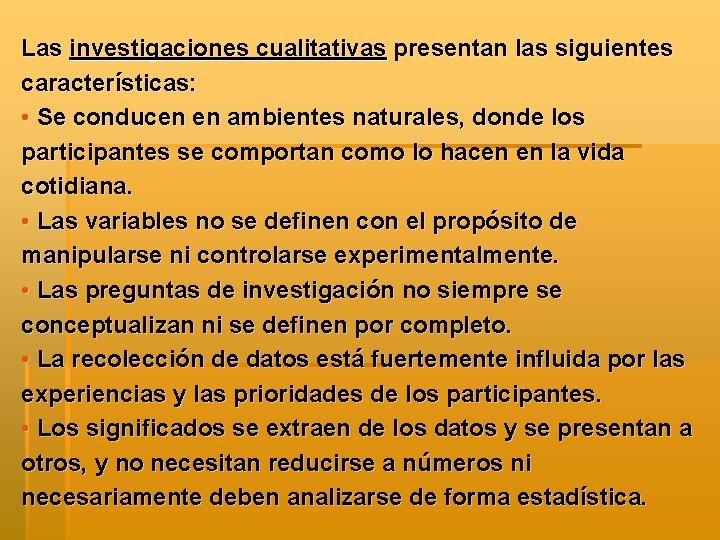 Las investigaciones cualitativas presentan las siguientes características:
• Se conducen en ambientes naturales, donde los participantes se comportan como lo hacen en la vida cotidiana.
• Las variables no se definen con el propósito de manipularse ni controlarse experimentalmente.
• Las preguntas de investigación no siempre se conceptualizan ni se definen por completo.
• La recolección de datos está fuertemente influida por las experiencias y las prioridades de los participantes.
• Los significados se extraen de los datos y se presentan a otros, y no necesitan reducirse a números ni necesariamente deben analizarse de forma estadística.